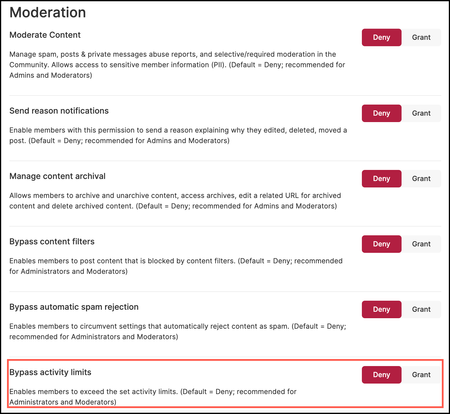 Moderation

Moderate Content

Deny Grant

Manage spam, posts & private messages abuse reports, and selective/required moderation in the Community. Allows access to sensitive member information (PII). (Default = Deny; recommended for Admins and Moderators)

Send reason notifications

Deny Grant

Enable members with this permission to send a reason explaining why they edited, deleted, moved a post. (Default = Deny; recommended for Admins and Moderators)

Manage content archival

Deny Grant

Allows members to archive and unarchive content, access archives, edit a related URL for archived content and delete archived content. (Default = Deny; recommended for Admins and Moderators)

Bypass content filters

Deny Grant

Enables members to post content that is blocked by content filters. (Default = Deny; recommended for Administrators and Moderators)

Bypass automatic spam rejection

Deny Grant

Enables members to circumvent settings that automatically reject content as spam. (Default = Deny; recommended for Administrators and Moderators)

Bypass activity limits

Deny Grant

Enables members to exceed the set activity limits. (Default = Deny; recommended for Administrators and Moderators)